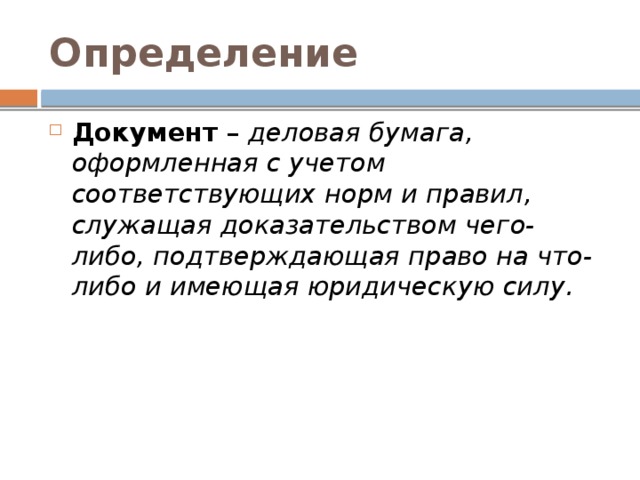 Определение

Документ – деловая бумага, оформленная с учетом соответствующих норм и правил, служащая доказательством чего-либо, подтверждающая право на что-либо и имеющая юридическую силу.